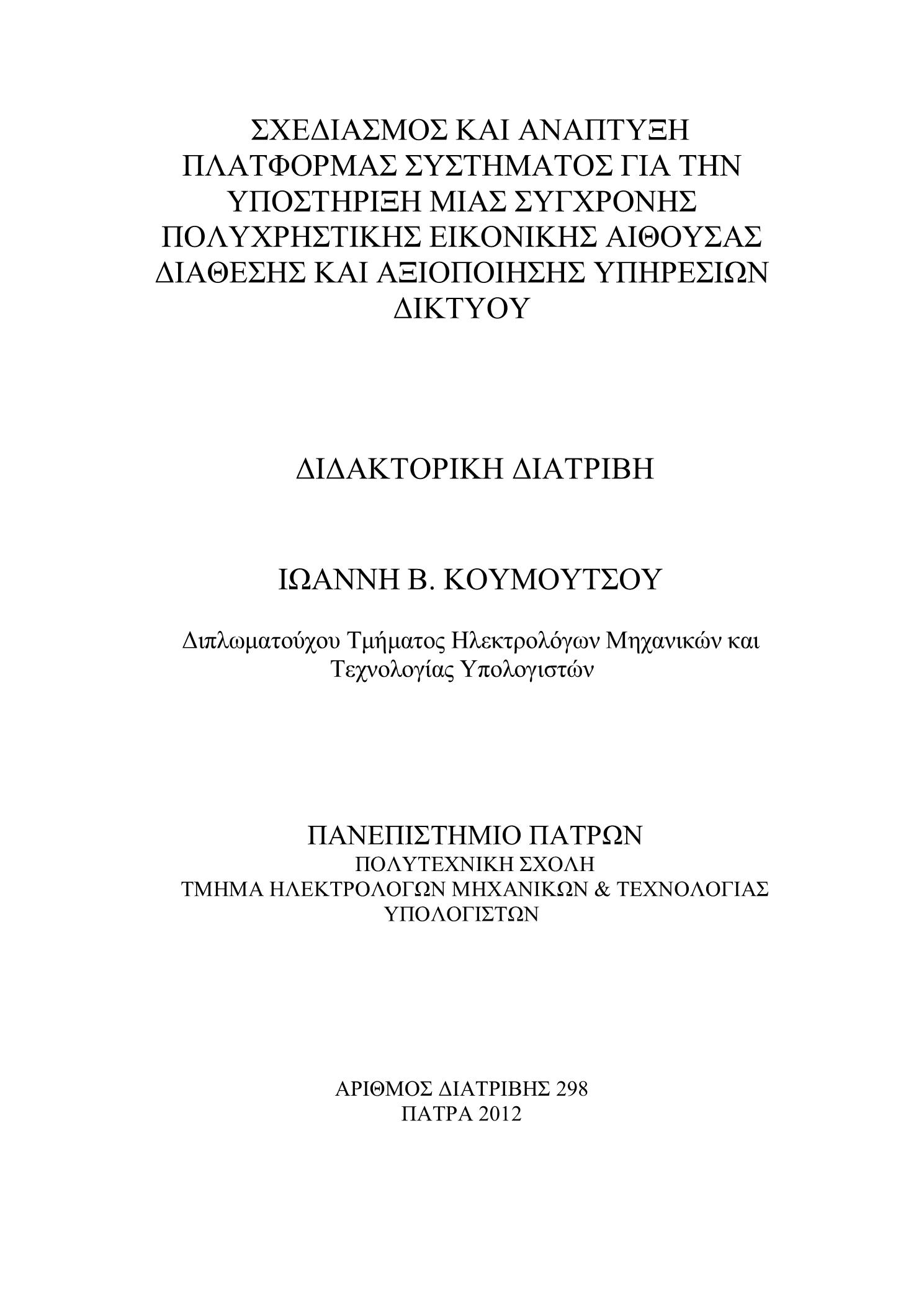 ΣΧΕΔΙΑΣΜΟΣ ΚΑΙ ΑΝΑΠΤΥΞΗ ΠΛΑΤΦΟΡΜΑΣ ΣΥΣΤΗΜΑΤΟΣ ΓΙΑ ΤΗΝ ΥΠΟΣΤΗΡΙΞΗ ΜΙΑΣ ΣΥΓΧΡΟΝΗΣ ΠΟΛΥΧΡΗΣΤΙΚΗΣ ΕΙΚΟΝΙΚΗΣ ΑΙΘΟΥΣΑΣ ΔΙΑΘΕΣΗΣ ΚΑΙ ΑΞΙΟΠΟΙΗΣΗΣ ΥΠΗΡΕΣΙΩΝ ΔΙΚΤΥΟΥ

ΔΙΔΑΚΤΟΡΙΚΗ ΔΙΑΤΡΙΒΗ

ΙΩΑΝΝΗ Β. ΚΟΥΜΟΥΤΣΟΥ

Διπλωματούχου Τμήματος Ηλεκτρολόγων Μηχανικών και Τεχνολογίας Υπολογιστών

ΠΑΝΕΠΙΣΤΗΜΙΟ ΠΑΤΡΩΝ
ΠΟΛΥΤΕΧΝΙΚΗ ΣΧΟΛΗ
ΤΜΗΜΑ ΗΛΕΚΤΡΟΛΟΓΩΝ ΜΗΧΑΝΙΚΩΝ & ΤΕΧΝΟΛΟΓΙΑΣ ΥΠΟΛΟΓΙΣΤΩΝ

ΑΡΙΘΜΟΣ ΔΙΑΤΡΙΒΗΣ 298
ΠΑΤΡΑ 2012